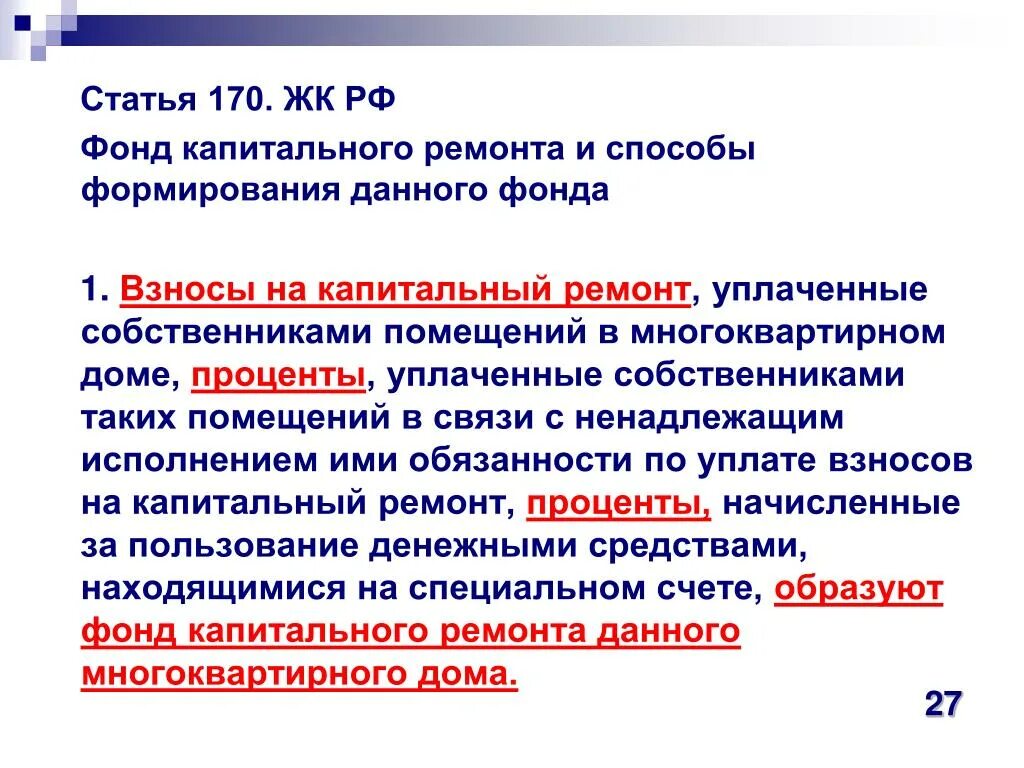 Статья 170. ЖК РФ

Фонд капитального ремонта и способы формирования данного фонда

1. Взносы на капитальный ремонт, уплаченные собственниками помещений в многоквартирном доме, проценты, уплаченные собственниками таких помещений в связи с ненадлежащим исполнением ими обязанности по уплате взносов на капитальный ремонт, проценты, начисленные за пользование денежными средствами, находящимися на специальном счете, образуют фонд капитального ремонта данного многоквартирного дома.

27